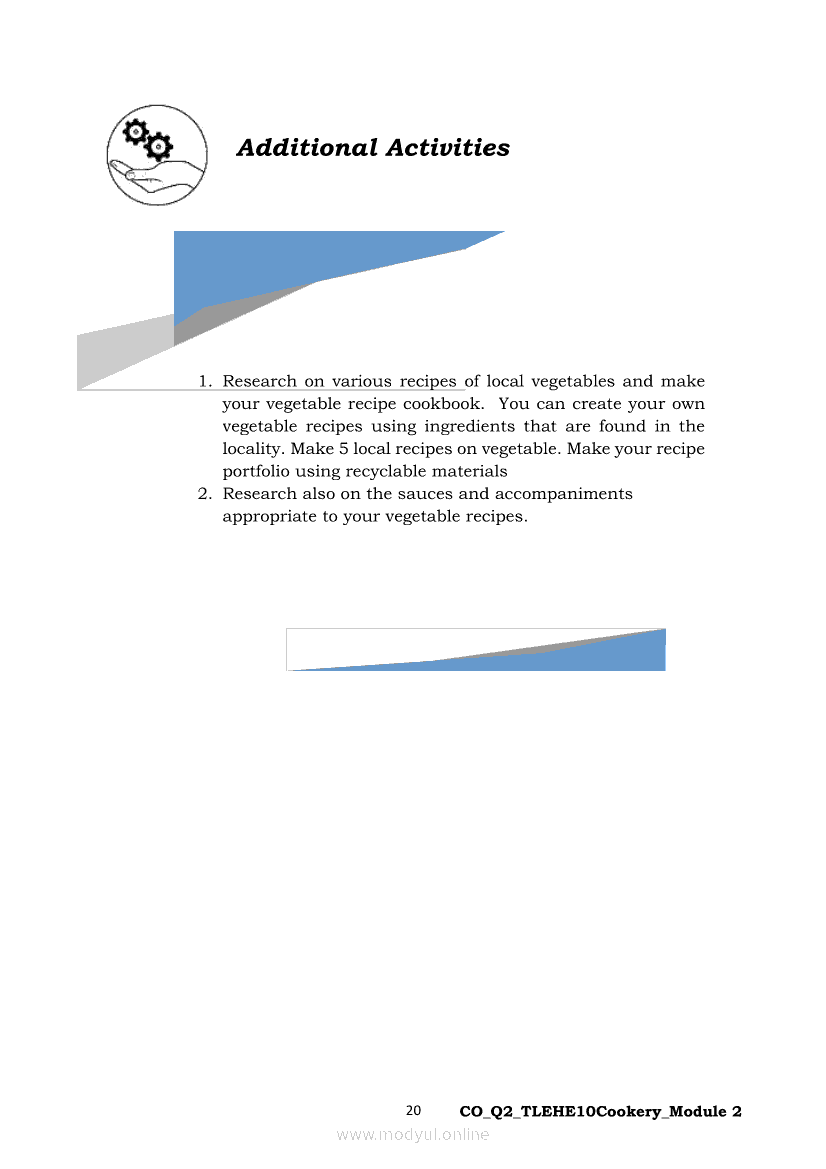 Additional Activities

1. Research on various recipes of local vegetables and make your vegetable recipe cookbook. You can create your own vegetable recipes using ingredients that are found in the locality. Make 5 local recipes on vegetable. Make your recipe portfolio using recyclable materials
2. Research also on the sauces and accompaniments appropriate to your vegetable recipes.

20 CO_Q2_TLEHE10Cookery_Module 2

www.modyul.online